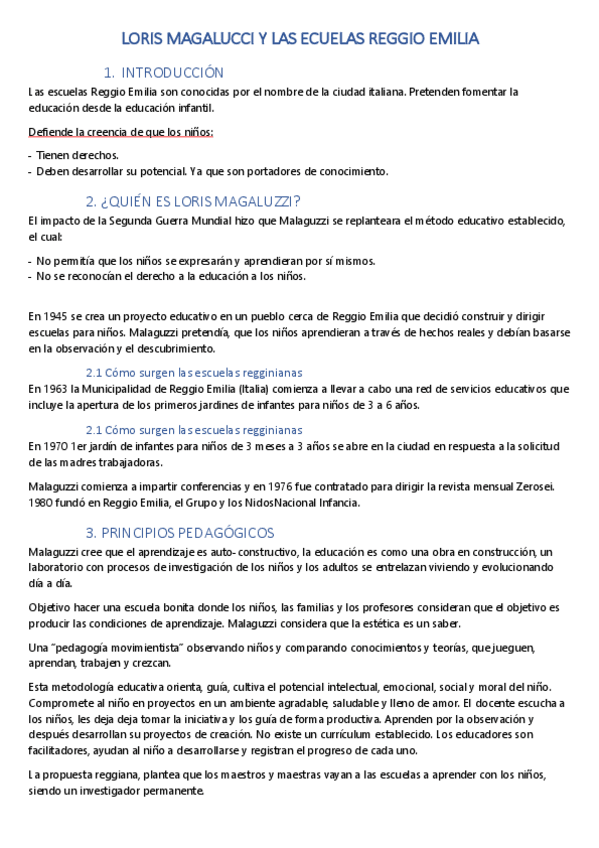 LORIS MAGALUCCI Y LAS ECUELAS REGGIO EMILIA

1. INTRODUCCIÓN

Las escuelas Reggio Emilia son conocidas por el nombre de la ciudad italiana. Pretenden fomentar la educación desde la educación infantil.

Defiende la creencia de que los niños:

- Tienen derechos.
- Deben desarrollar su potencial. Ya que son portadores de conocimiento.

2. ¿QUIÉN ES LORIS MAGALUZZI?

El impacto de la Segunda Guerra Mundial hizo que Malaguzzi se replanteara el método educativo establecido, el cual:

- No permitía que los niños se expresarán y aprendieran por sí mismos.
- No se reconocían el derecho a la educación a los niños.

En 1945 se crea un proyecto educativo en un pueblo cerca de Reggio Emilia que decidió construir y dirigir escuelas para niños. Malaguzzi pretendía, que los niños aprendieran a través de hechos reales y debían basarse en la observación y el descubrimiento.

2.1 Cómo surgen las escuelas regginianas

En 1963 la Municipalidad de Reggio Emilia (Italia) comienza a llevar a cabo una red de servicios educativos que incluye la apertura de los primeros jardines de infantes para niños de 3 a 6 años.

2.1 Cómo surgen las escuelas regginianas

En 1970 1er jardín de infantes para niños de 3 meses a 3 años se abre en la ciudad en respuesta a la solicitud de las madres trabajadoras.

Malaguzzi comienza a impartir conferencias y en 1976 fue contratado para dirigir la revista mensual Zerosei. 1980 fundó en Reggio Emilia, el Grupo y los NidosNacional Infancia.

3. PRINCIPIOS PEDAGÓGICOS

Malaguzzi cree que el aprendizaje es auto- constructivo, la educación es como una obra en construcción, un laboratorio con procesos de investigación de los niños y los adultos se entrelazan viviendo y evolucionando día a día.

Objetivo hacer una escuela bonita donde los niños, las familias y los profesores consideran que el objetivo es producir las condiciones de aprendizaje. Malaguzzi considera que la estética es un saber.

Una "pedagogía movimientista" observando niños y comparando conocimientos y teorías, que jueguen, aprendan, trabajen y crezcan.

Esta metodología educativa orienta, guía, cultiva el potencial intelectual, emocional, social y moral del niño. Compromete al niño en proyectos en un ambiente agradable, saludable y lleno de amor. El docente escucha a los niños, les deja deja tomar la iniciativa y los guía de forma productiva. Aprenden por la observación y después desarrollan su proyectos de creación. No existe un currículum establecido. Los educadores son facilitadores, ayudan al niño a desarrollarse y registran el progreso de cada uno.

La propuesta reggiana, plantea que los maestros y maestras vayan a las escuelas a aprender con los niños, siendo un investigador permanente.